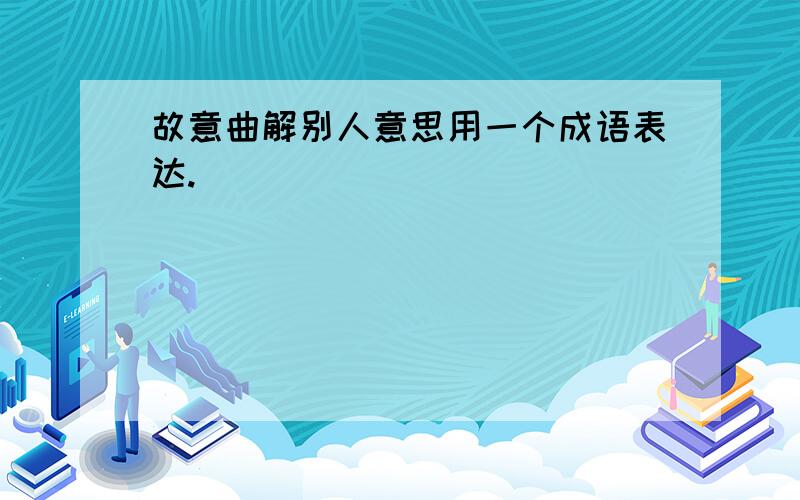 故意曲解别人意思用一个成语表达.

E-LEARNING